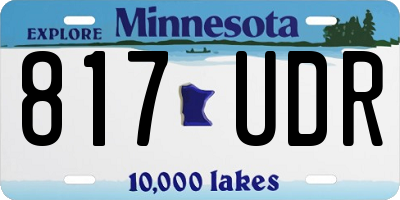 EXPLORE Minnesota

817 UDR

10,000 lakes